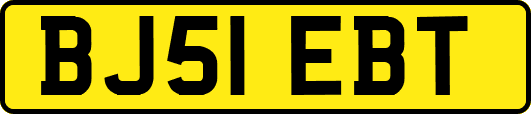 BJ51 EBT